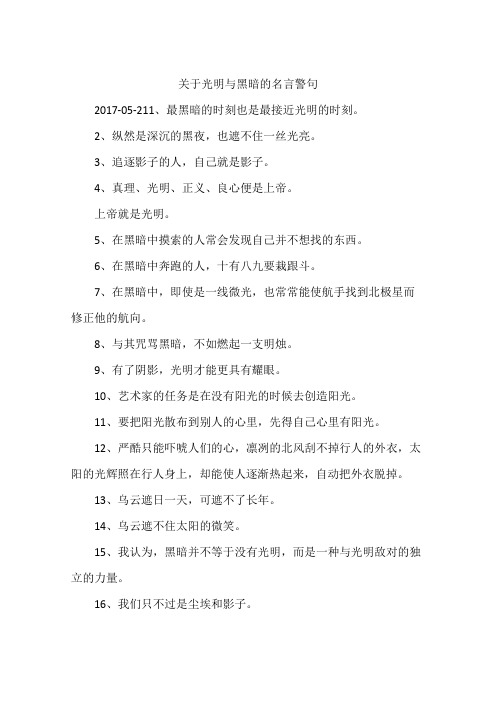 关于光明与黑暗的名言警句

2017-05-211、最黑暗的时刻也是最接近光明的时刻。

2、纵然是深沉的黑夜，也遮不住一丝光亮。

3、追逐影子的人，自己就是影子。

4、真理、光明、正义、良心便是上帝。

上帝就是光明。

5、在黑暗中摸索的人常会发现自己并不想找的东西。

6、在黑暗中奔跑的人，十有八九要栽跟斗。

7、在黑暗中，即使是一线微光，也常常能使航手找到北极星而修正他的航向。

8、与其咒骂黑暗，不如燃起一支明烛。

9、有了阴影，光明才能更具有耀眼。

10、艺术家的任务是在没有阳光的时候去创造阳光。

11、要把阳光散布到别人的心里，先得自己心里有阳光。

12、严酷只能吓唬人们的心，凛冽的北风刮不掉行人的外衣，太阳的光辉照在行人身上，却能使人逐渐热起来，自动把外衣脱掉。

13、乌云遮日一天，可遮不了长年。

14、乌云遮不住太阳的微笑。

15、我认为，黑暗并不等于没有光明，而是一种与光明敌对的独立的力量。

16、我们只不过是尘埃和影子。